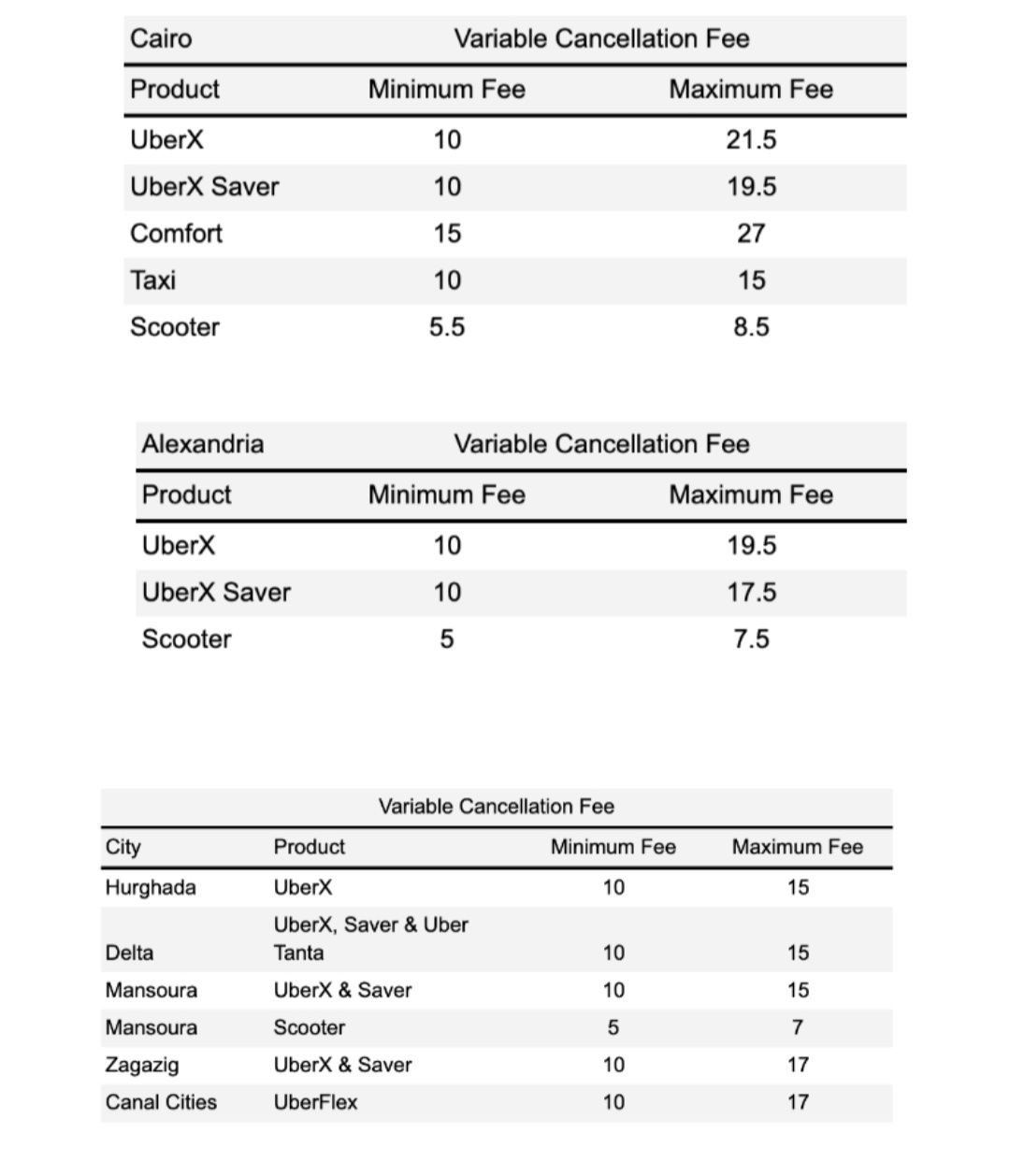 | Cairo | Variable Cancellation Fee | |
|---|---|---|
| Product | Minimum Fee | Maximum Fee |
| UberX | 10 | 21.5 |
| UberX Saver | 10 | 19.5 |
| Comfort | 15 | 27 |
| Taxi | 10 | 15 |
| Scooter | 5.5 | 8.5 |

| Alexandria | Variable Cancellation Fee | |
|---|---|---|
| Product | Minimum Fee | Maximum Fee |
| UberX | 10 | 19.5 |
| UberX Saver | 10 | 17.5 |
| Scooter | 5 | 7.5 |

| | Variable Cancellation Fee | | |
|---|---|---|---|
| City | Product | Minimum Fee | Maximum Fee |
| Hurghada | UberX | 10 | 15 |
| Delta | UberX, Saver & Uber Tanta | 10 | 15 |
| Mansoura | UberX & Saver | 10 | 15 |
| Mansoura | Scooter | 5 | 7 |
| Zagazig | UberX & Saver | 10 | 17 |
| Canal Cities | UberFlex | 10 | 17 |